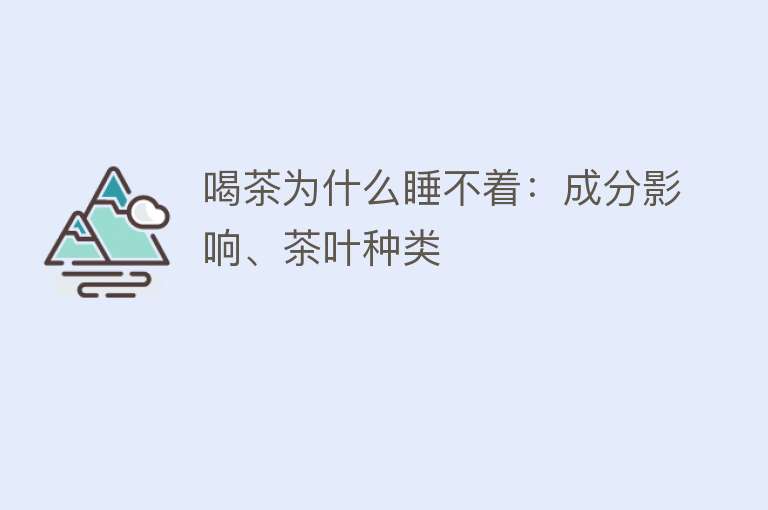 喝茶为什么睡不着：成分影响、茶叶种类